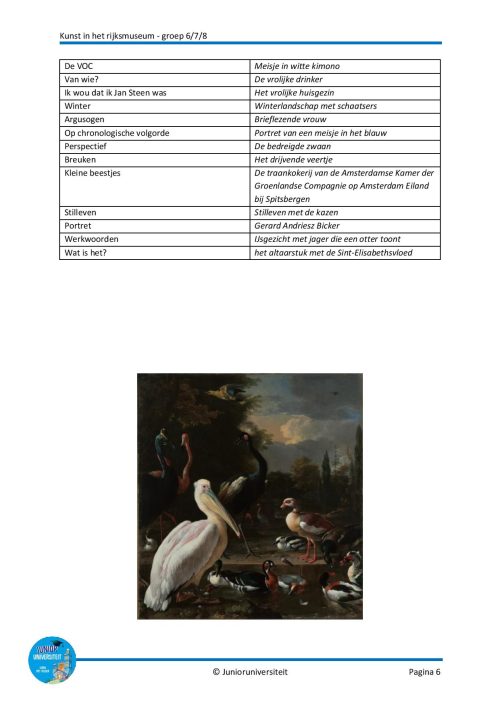 Kunst in het rijksmuseum - groep 6/7/8

| De VOC | Meisje in witte kimono |
|---|---|
| Van wie? | De vrolijke drinker |
| Ik wou dat ik Jan Steen was | Het vrolijke huisgezin |
| Winter | Winterlandschap met schaatsers |
| Argusogen | Brieflezende vrouw |
| Op chronologische volgorde | Portret van een meisje in het blauw |
| Perspectief | De bedreigde zwaan |
| Breuken | Het drijvende veertje |
| Kleine beestjes | De traankokerij van de Amsterdamse Kamer der Groenlandse Compagnie op Amsterdam Eiland bij Spitsbergen |
| Stilleven | Stilleven met de kazen |
| Portret | Gerard Andriesz Bicker |
| Werkwoorden | IJsgezicht met jager die een otter toont |
| Wat is het? | het altaarstuk met de Sint-Elisabethsvloed |

JUNIOR UNIVERSITEIT

© Junioruniversiteit

Pagina 6